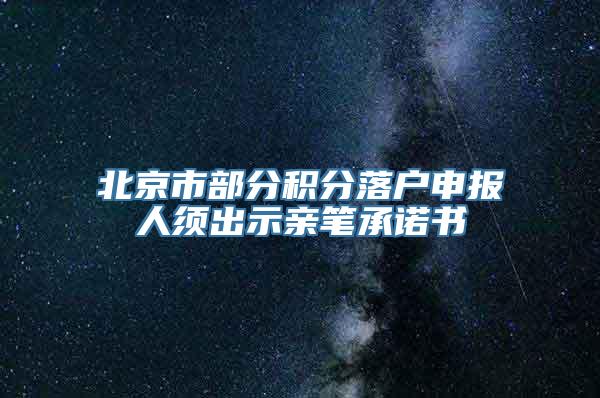 北京市部分积分落户申报人须出示亲笔承诺书